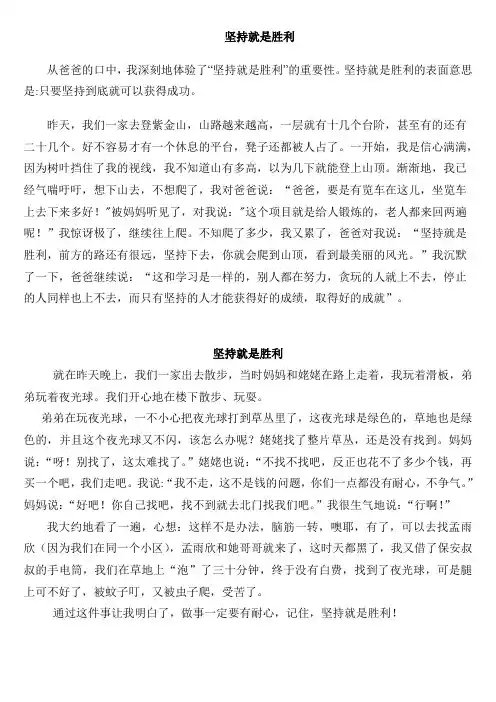 坚持就是胜利

从爸爸的口中，我深刻地体验了“坚持就是胜利”的重要性。坚持就是胜利的表面意思是:只要坚持到底就可以获得成功。

昨天，我们一家去登紫金山，山路越来越高，一层就有十几个台阶，甚至有的还有二十几个。好不容易才有一个休息的平台，凳子还都被人占了。一开始，我是信心满满，因为树叶挡住了我的视线，我不知道山有多高，以为几下就能登上山顶。渐渐地，我已经气喘吁吁，想下山去，不想爬了，我对爸爸说：“爸爸，要是有览车在这儿，坐览车上去下来多好！”被妈妈听见了，对我说：”这个项目就是给人锻炼的，老人都来回两遍呢！”我惊讶极了，继续往上爬。不知爬了多少，我又累了，爸爸对我说：“坚持就是胜利，前方的路还有很远，坚持下去，你就会爬到山顶，看到最美丽的风光。”我沉默了一下，爸爸继续说：“这和学习是一样的，别人都在努力，贪玩的人就上不去，停止的人同样也上不去，而只有坚持的人才能获得好的成绩，取得好的成就”。

坚持就是胜利

就在昨天晚上，我们一家出去散步，当时妈妈和姥姥在路上走着，我玩着滑板，弟弟玩着夜光球。我们开心地在楼下散步、玩耍。

弟弟在玩夜光球，一不小心把夜光球打到草丛里了，这夜光球是绿色的，草地也是绿色的，并且这个夜光球又不闪，该怎么办呢？姥姥找了整片草丛，还是没有找到。妈妈说：“呀！别找了，这太难找了。”姥姥也说：“不找不找吧，反正也花不了多少个钱，再买一个吧，我们走吧。我说:“我不走，这不是钱的问题，你们一点都没有耐心，不争气。”妈妈说：“好吧！你自己找吧，找不到就去北门找我们吧。”我很生气地说：“行啊！”

我大约地看了一遍，心想：这样不是办法，脑筋一转，噢耶，有了，可以去找孟雨欣（因为我们在同一个小区），孟雨欣和她哥哥就来了，这时天都黑了，我又借了保安叔叔的手电筒，我们在草地上“泡”了三十分钟，终于没有白费，找到了夜光球，可是腿上可不好了，被蚊子叮，又被虫子爬，受苦了。

通过这件事让我明白了，做事一定要有耐心，记住，坚持就是胜利！